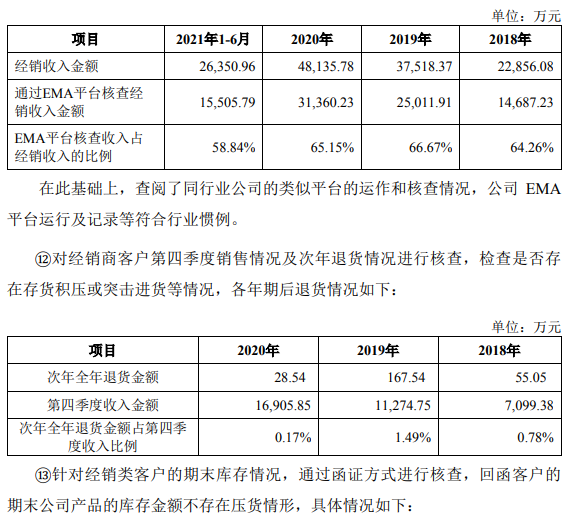 单位：万元

| 项目 | 2021年1-6月 | 2020年 | 2019年 | 2018年 |
|---|---|---|---|---|
| 经销收入金额 | 26,350.96 | 48,135.78 | 37,518.37 | 22,856.08 |
| 通过EMA平台核查经销收入金额 | 15,505.79 | 31,360.23 | 25,011.91 | 14,687.23 |
| EMA平台核查收入占经销收入的比例 | 58.84% | 65.15% | 66.67% | 64.26% |

在此基础上，查阅了同行业公司的类似平台的运作和核查情况，公司 EMA 平台运行及记录等符合行业惯例。

⑫对经销商客户第四季度销售情况及次年退货情况进行核查，检查是否存在存货积压或突击进货等情况，各年期后退货情况如下：

单位：万元

| 项目 | 2020年 | 2019年 | 2018年 |
|---|---|---|---|
| 次年全年退货金额 | 28.54 | 167.54 | 55.05 |
| 第四季度收入金额 | 16,905.85 | 11,274.75 | 7,099.38 |
| 次年全年退货金额占第四季度收入比例 | 0.17% | 1.49% | 0.78% |

⑬针对经销类客户的期末库存情况，通过函证方式进行核查，回函客户的期末公司产品的库存金额不存在压货情形，具体情况如下：